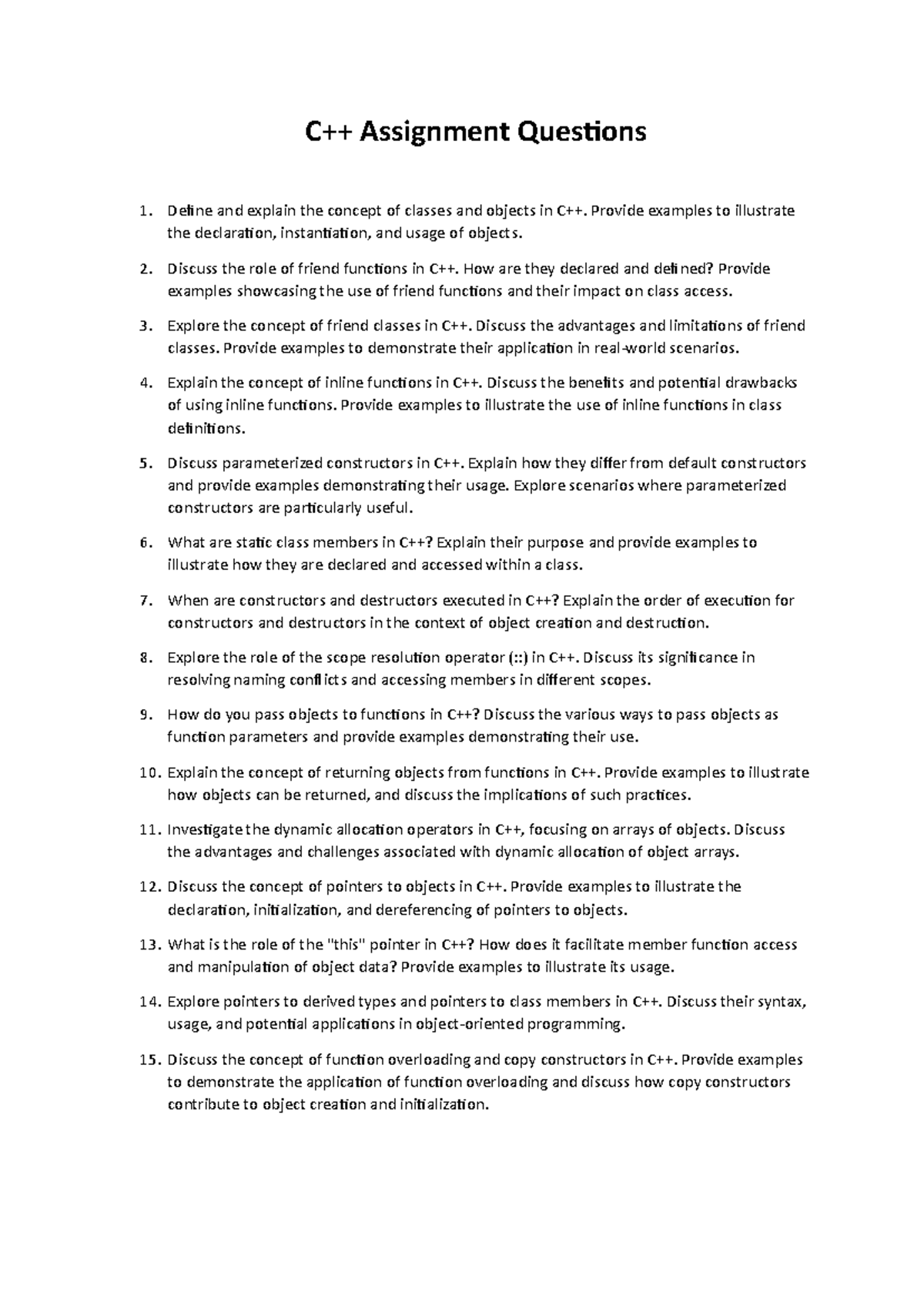 C++ Assignment Questions

1. Define and explain the concept of classes and objects in C++. Provide examples to illustrate the declaration, instantiation, and usage of objects.

2. Discuss the role of friend functions in C++. How are they declared and defined? Provide examples showcasing the use of friend functions and their impact on class access.

3. Explore the concept of friend classes in C++. Discuss the advantages and limitations of friend classes. Provide examples to demonstrate their application in real-world scenarios.

4. Explain the concept of inline functions in C++. Discuss the benefits and potential drawbacks of using inline functions. Provide examples to illustrate the use of inline functions in class definitions.

5. Discuss parameterized constructors in C++. Explain how they differ from default constructors and provide examples demonstrating their usage. Explore scenarios where parameterized constructors are particularly useful.

6. What are static class members in C++? Explain their purpose and provide examples to illustrate how they are declared and accessed within a class.

7. When are constructors and destructors executed in C++? Explain the order of execution for constructors and destructors in the context of object creation and destruction.

8. Explore the role of the scope resolution operator (::) in C++. Discuss its significance in resolving naming conflicts and accessing members in different scopes.

9. How do you pass objects to functions in C++? Discuss the various ways to pass objects as function parameters and provide examples demonstrating their use.

10. Explain the concept of returning objects from functions in C++. Provide examples to illustrate how objects can be returned, and discuss the implications of such practices.

11. Investigate the dynamic allocation operators in C++, focusing on arrays of objects. Discuss the advantages and challenges associated with dynamic allocation of object arrays.

12. Discuss the concept of pointers to objects in C++. Provide examples to illustrate the declaration, initialization, and dereferencing of pointers to objects.

13. What is the role of the "this" pointer in C++? How does it facilitate member function access and manipulation of object data? Provide examples to illustrate its usage.

14. Explore pointers to derived types and pointers to class members in C++. Discuss their syntax, usage, and potential applications in object-oriented programming.

15. Discuss the concept of function overloading and copy constructors in C++. Provide examples to demonstrate the application of function overloading and discuss how copy constructors contribute to object creation and initialization.